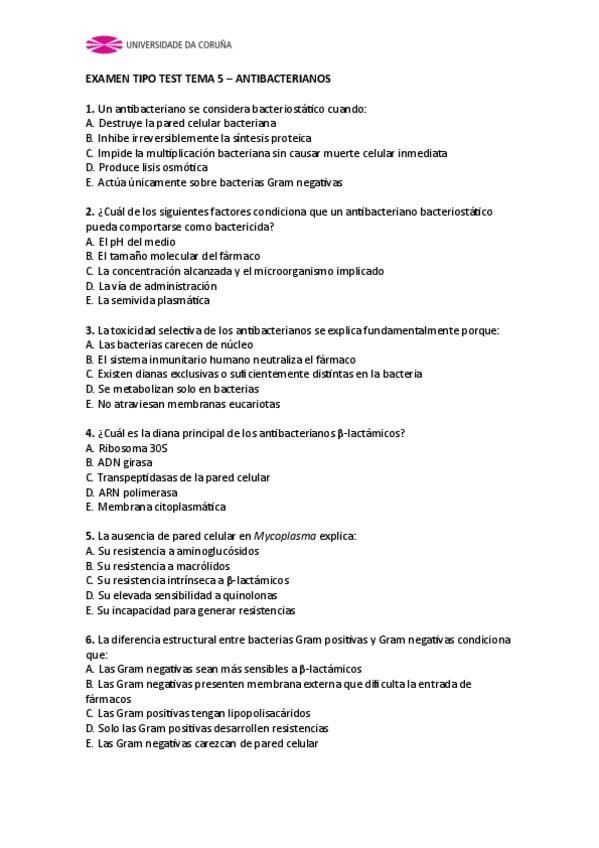 UNIVERSIDADE DA CORUÑA

EXAMEN TIPO TEST TEMA 5 – ANTIBACTERIANOS

1. Un antibacteriano se considera bacteriostático cuando:
A. Destruye la pared celular bacteriana
B. Inhibe irreversiblemente la síntesis proteica
C. Impide la multiplicación bacteriana sin causar muerte celular inmediata
D. Produce lisis osmótica
E. Actúa únicamente sobre bacterias Gram negativas

2. ¿Cuál de los siguientes factores condiciona que un antibacteriano bacteriostático pueda comportarse como bactericida?
A. El pH del medio
B. El tamaño molecular del fármaco
C. La concentración alcanzada y el microorganismo implicado
D. La vía de administración
E. La semivida plasmática

3. La toxicidad selectiva de los antibacterianos se explica fundamentalmente porque:
A. Las bacterias carecen de núcleo
B. El sistema inmunitario humano neutraliza el fármaco
C. Existen dianas exclusivas o suficientemente distintas en la bacteria
D. Se metabolizan solo en bacterias
E. No atraviesan membranas eucariotas

4. ¿Cuál es la diana principal de los antibacterianos β-lactámicos?
A. Ribosoma 30S
B. ADN girasa
C. Transpeptidasas de la pared celular
D. ARN polimerasa
E. Membrana citoplasmática

5. La ausencia de pared celular en Mycoplasma explica:
A. Su resistencia a aminoglucósidos
B. Su resistencia a macrólidos
C. Su resistencia intrínseca a β-lactámicos
D. Su elevada sensibilidad a quinolonas
E. Su incapacidad para generar resistencias

6. La diferencia estructural entre bacterias Gram positivas y Gram negativas condiciona que:
A. Las Gram negativas sean más sensibles a β-lactámicos
B. Las Gram negativas presenten membrana externa que dificulta la entrada de fármacos
C. Las Gram positivas tengan lipopolisacáridos
D. Solo las Gram positivas desarrollen resistencias
E. Las Gram negativas carezcan de pared celular